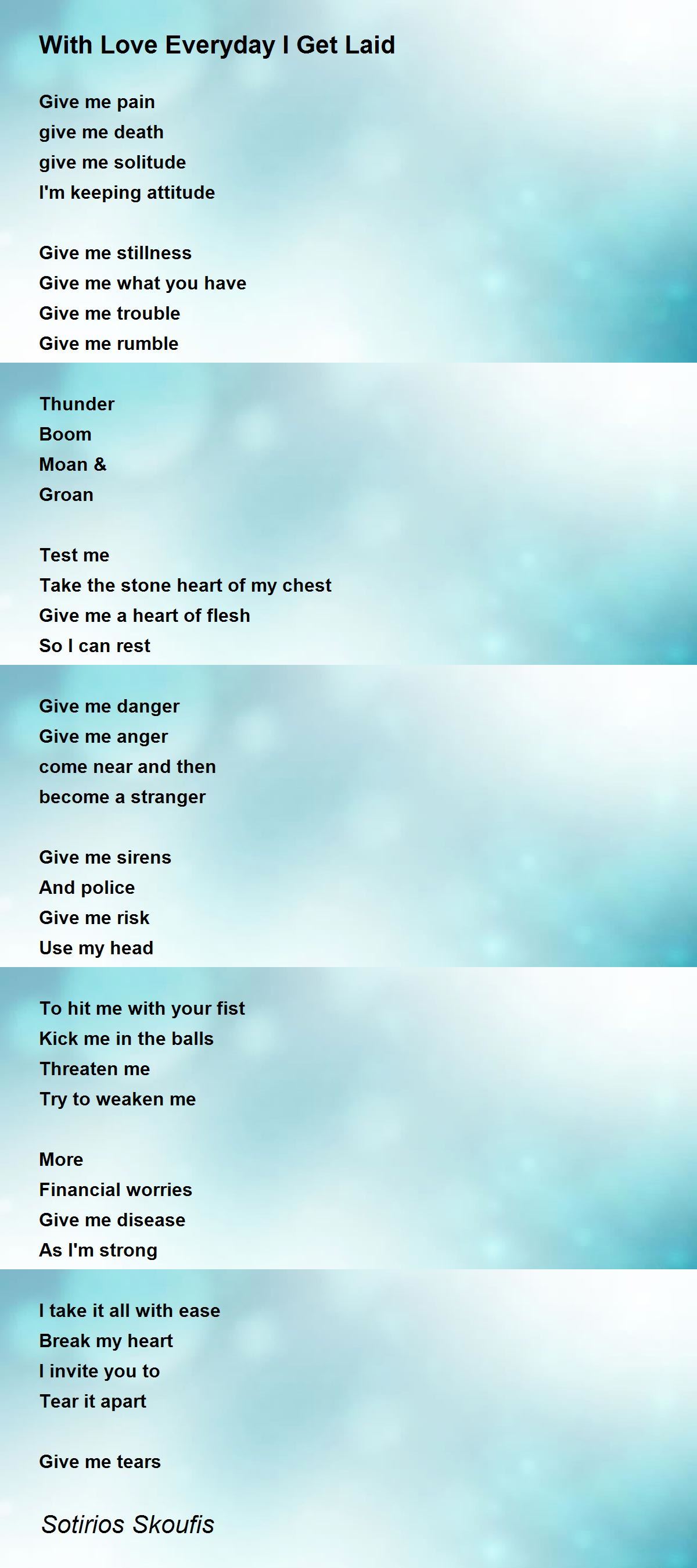 With Love Everyday I Get Laid

Give me pain
give me death
give me solitude
I'm keeping attitude

Give me stillness
Give me what you have
Give me trouble
Give me rumble

Thunder
Boom
Moan &
Groan

Test me
Take the stone heart of my chest
Give me a heart of flesh
So I can rest

Give me danger
Give me anger
come near and then
become a stranger

Give me sirens
And police
Give me risk
Use my head

To hit me with your fist
Kick me in the balls
Threaten me
Try to weaken me

More
Financial worries
Give me disease
As I'm strong

I take it all with ease
Break my heart
I invite you to
Tear it apart

Give me tears

Sotirios Skoufis